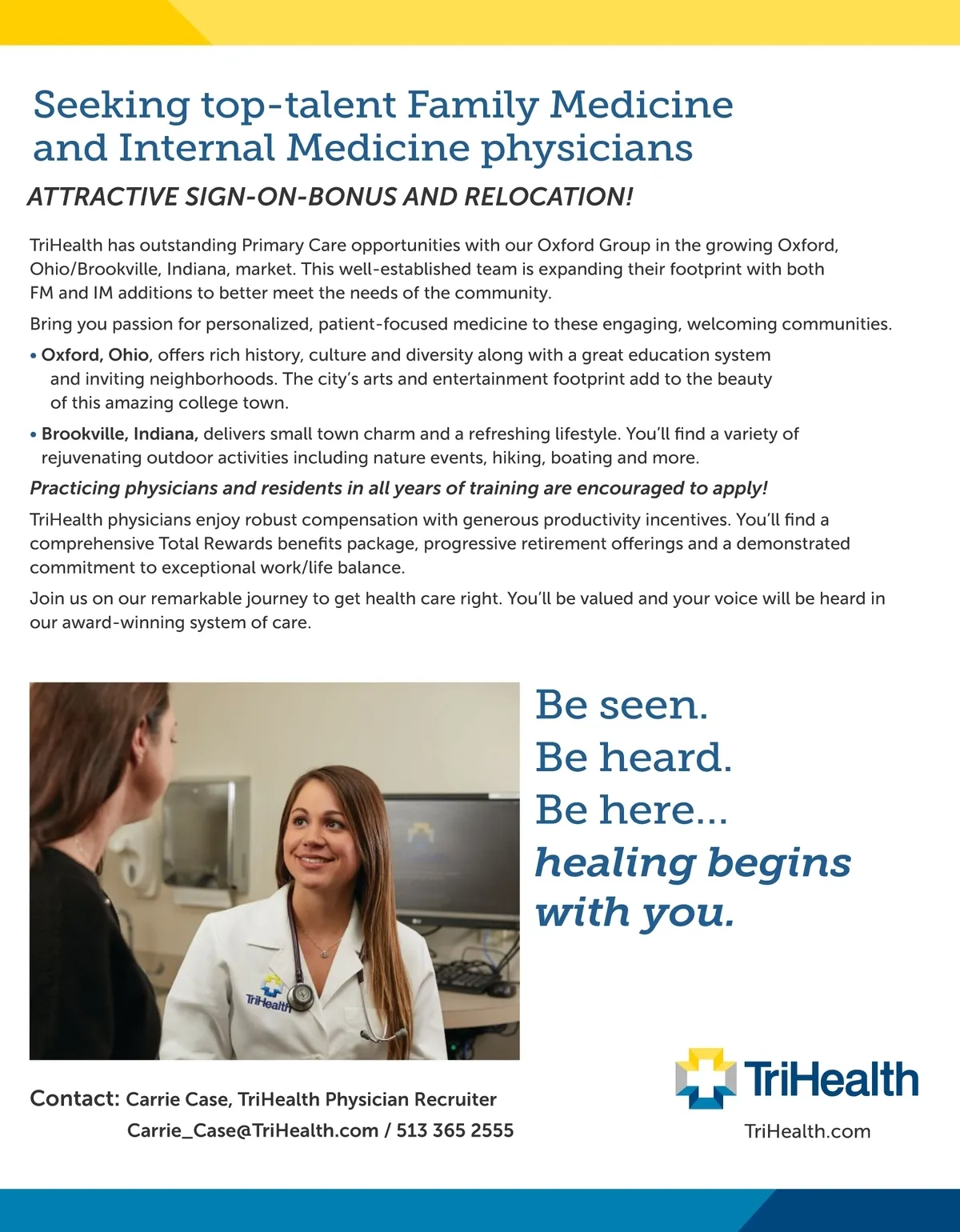 Seeking top-talent Family Medicine and Internal Medicine physicians

ATTRACTIVE SIGN-ON-BONUS AND RELOCATION!

TriHealth has outstanding Primary Care opportunities with our Oxford Group in the growing Oxford, Ohio/Brookville, Indiana, market. This well-established team is expanding their footprint with both FM and IM additions to better meet the needs of the community.

Bring you passion for personalized, patient-focused medicine to these engaging, welcoming communities.

• Oxford, Ohio, offers rich history, culture and diversity along with a great education system and inviting neighborhoods. The city's arts and entertainment footprint add to the beauty of this amazing college town.

• Brookville, Indiana, delivers small town charm and a refreshing lifestyle. You'll find a variety of rejuvenating outdoor activities including nature events, hiking, boating and more.

Practicing physicians and residents in all years of training are encouraged to apply!

TriHealth physicians enjoy robust compensation with generous productivity incentives. You'll find a comprehensive Total Rewards benefits package, progressive retirement offerings and a demonstrated commitment to exceptional work/life balance.

Join us on our remarkable journey to get health care right. You'll be valued and your voice will be heard in our award-winning system of care.

TriHealth

Be seen.
Be heard.
Be here...
healing begins with you.

Contact: Carrie Case, TriHealth Physician Recruiter
Carrie_Case@TriHealth.com / 513 365 2555

TriHealth
TriHealth.com